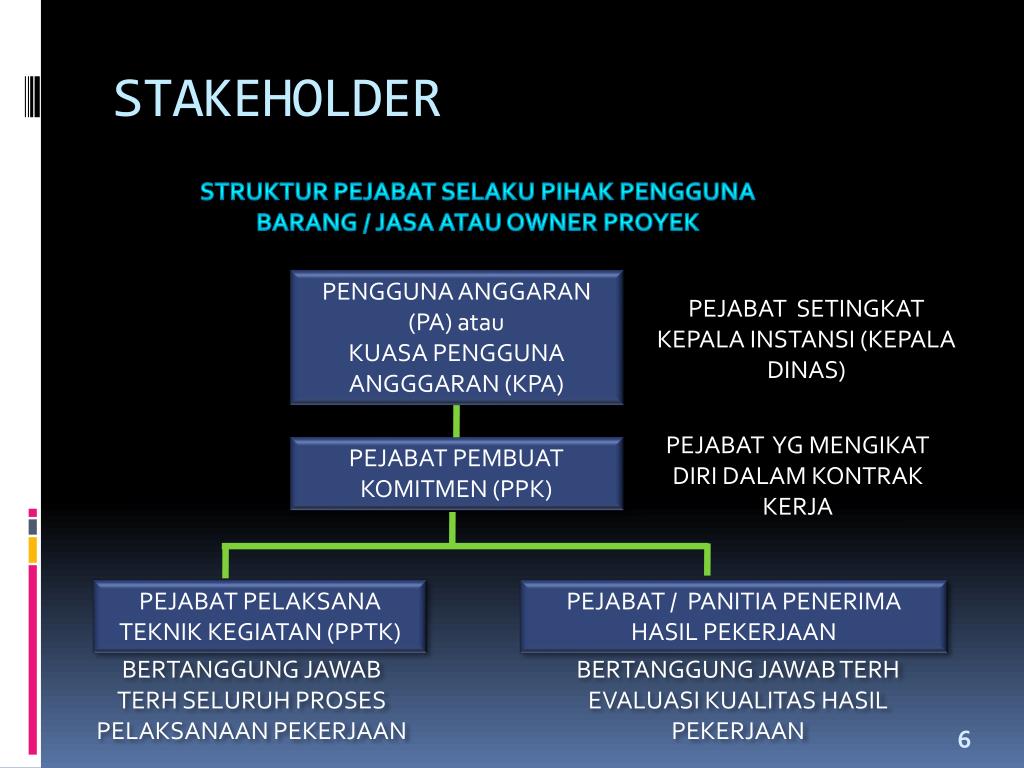 STAKEHOLDER

STRUKTUR PEJABAT SELAKU PIHAK PENGGUNA BARANG / JASA ATAU OWNER PROYEK

PENGGUNA ANGGARAN (PA) atau KUASA PENGGUNA ANGGGARAN (KPA)

PEJABAT SETINGKAT KEPALA INSTANSI (KEPALA DINAS)

PEJABAT PEMBUAT KOMITMEN (PPK)

PEJABAT YG MENGIKAT DIRI DALAM KONTRAK KERJA

PEJABAT PELAKSANA TEKNIK KEGIATAN (PPTK)

BERTANGGUNG JAWAB TERH SELURUH PROSES PELAKSANAAN PEKERJAAN

PEJABAT / PANITIA PENERIMA HASIL PEKERJAAN

BERTANGGUNG JAWAB TERH EVALUASI KUALITAS HASIL PEKERJAAN

6